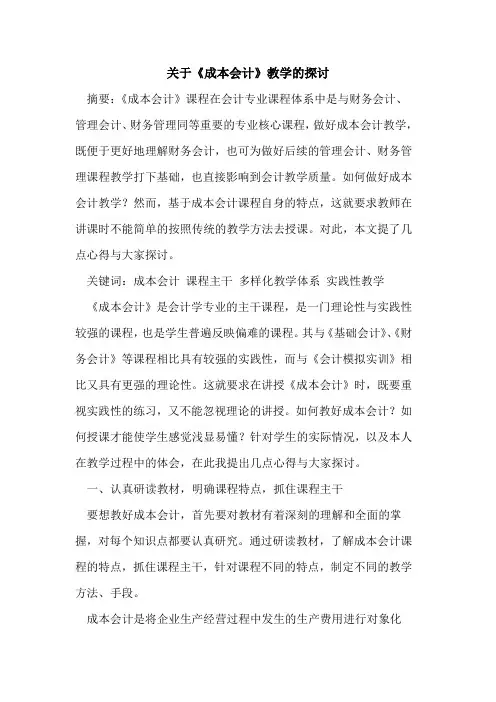 关于《成本会计》教学的探讨

摘要：《成本会计》课程在会计专业课程体系中是与财务会计、管理会计、财务管理同等重要的专业核心课程，做好成本会计教学，既便于更好地理解财务会计，也可为做好后续的管理会计、财务管理课程教学打下基础，也直接影响到会计教学质量。如何做好成本会计教学？然而，基于成本会计课程自身的特点，这就要求教师在讲课时不能简单的按照传统的教学方法去授课。对此，本文提了几点心得与大家探讨。

关键词：成本会计 课程主干 多样化教学体系 实践性教学

《成本会计》是会计学专业的主干课程，是一门理论性与实践性较强的课程，也是学生普遍反映偏难的课程。其与《基础会计》、《财务会计》等课程相比具有较强的实践性，而与《会计模拟实训》相比又具有更强的理论性。这就要求在讲授《成本会计》时，既要重视实践性的练习，又不能忽视理论的讲授。如何教好成本会计？如何授课才能使学生感觉浅显易懂？针对学生的实际情况，以及本人在教学过程中的体会，在此我提出几点心得与大家探讨。

一、认真研读教材，明确课程特点，抓住课程主干

要想教好成本会计，首先要对教材有着深刻的理解和全面的掌握，对每个知识点都要认真研究。通过研读教材，了解成本会计课程的特点，抓住课程主干，针对课程不同的特点，制定不同的教学方法、手段。

成本会计是将企业生产经营过程中发生的生产费用进行对象化